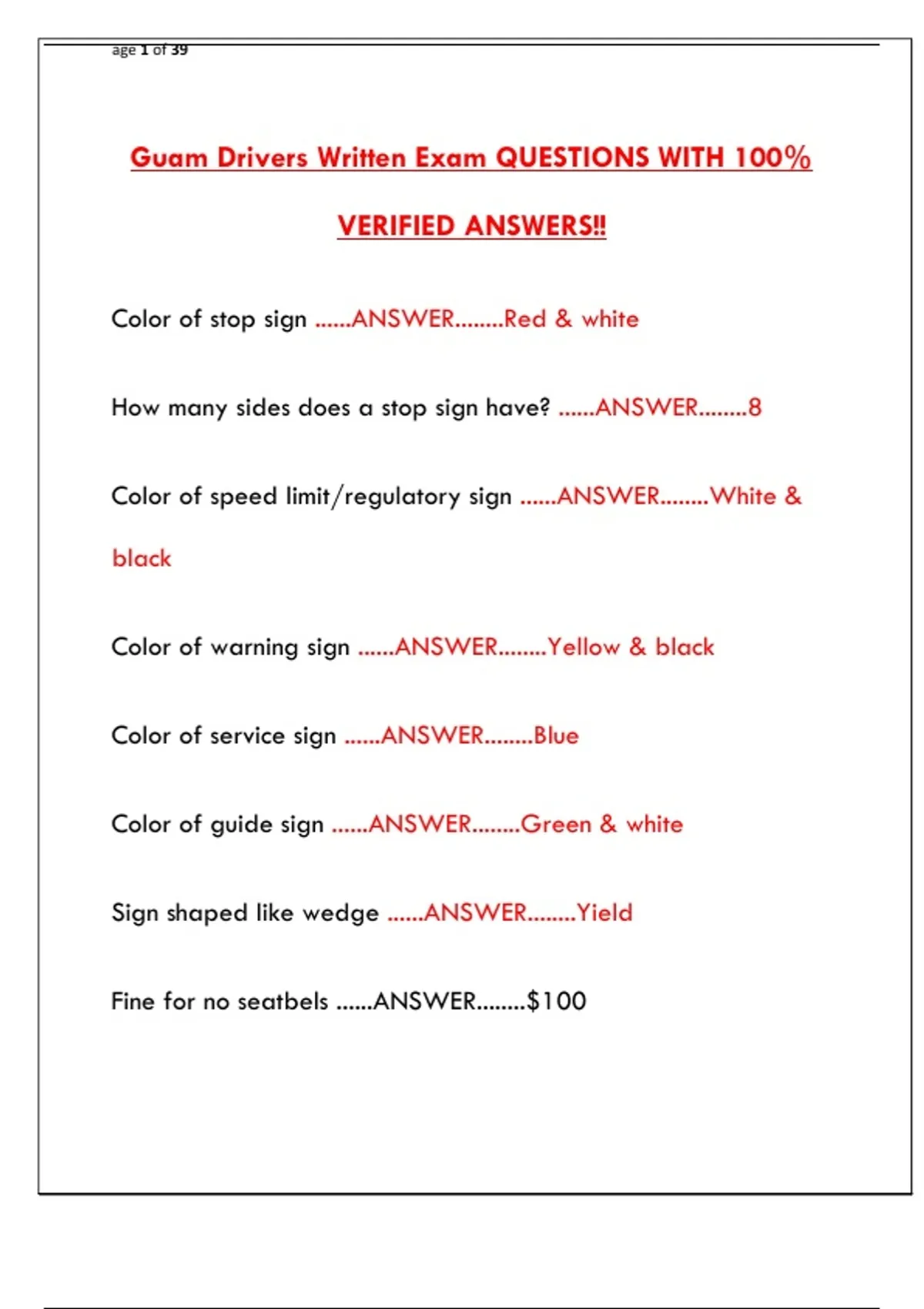 age 1 of 39

Guam Drivers Written Exam QUESTIONS WITH 100% VERIFIED ANSWERS!!

Color of stop sign ......ANSWER........Red & white

How many sides does a stop sign have? ......ANSWER........8

Color of speed limit/regulatory sign ......ANSWER........White & black

Color of warning sign ......ANSWER........Yellow & black

Color of service sign ......ANSWER........Blue

Color of guide sign ......ANSWER........Green & white

Sign shaped like wedge ......ANSWER........Yield

Fine for no seatbels ......ANSWER........$100